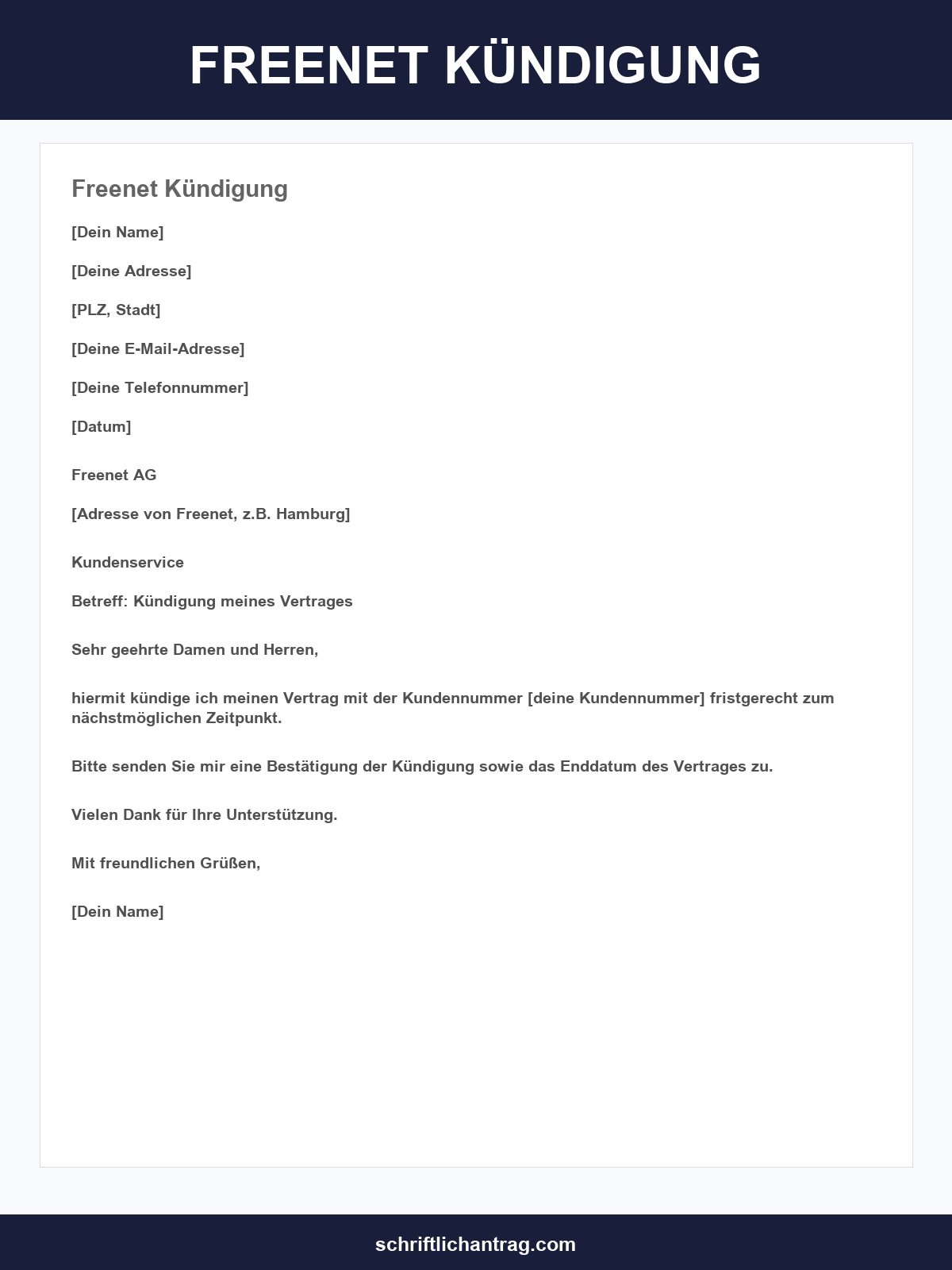 FREENET KÜNDIGUNG

Freenet Kündigung

[Dein Name]

[Deine Adresse]

[PLZ, Stadt]

[Deine E-Mail-Adresse]

[Deine Telefonnummer]

[Datum]

Freenet AG

[Adresse von Freenet, z.B. Hamburg]

Kundenservice

Betreff: Kündigung meines Vertrages

Sehr geehrte Damen und Herren,

hiermit kündige ich meinen Vertrag mit der Kundennummer [deine Kundennummer] fristgerecht zum nächstmöglichen Zeitpunkt.

Bitte senden Sie mir eine Bestätigung der Kündigung sowie das Enddatum des Vertrages zu.

Vielen Dank für Ihre Unterstützung.

Mit freundlichen Grüßen,

[Dein Name]

schriftlichantrag.com